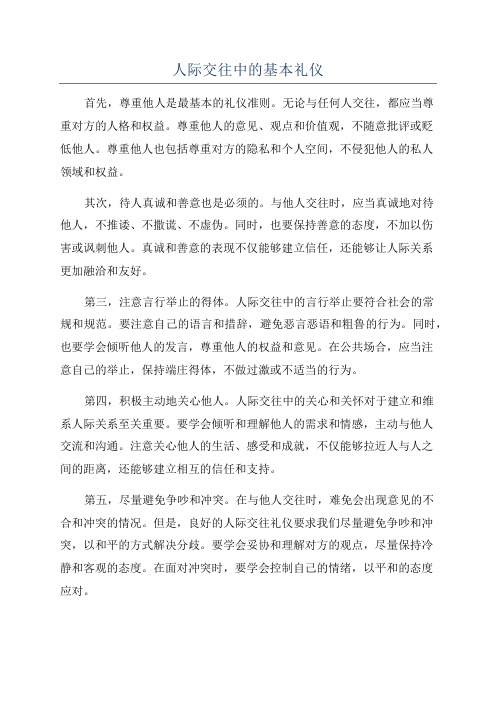 人际交往中的基本礼仪

首先，尊重他人是最基本的礼仪准则。无论与任何人交往，都应当尊重对方的人格和权益。尊重他人的意见、观点和价值观，不随意批评或贬低他人。尊重他人也包括尊重对方的隐私和个人空间，不侵犯他人的私人领域和权益。

其次，待人真诚和善意也是必须的。与他人交往时，应当真诚地对待他人，不推诿、不撒谎、不虚伪。同时，也要保持善意的态度，不加以伤害或讽刺他人。真诚和善意的表现不仅能够建立信任，还能够让人际关系更加融洽和友好。

第三，注意言行举止的得体。人际交往中的言行举止要符合社会的常规和规范。要注意自己的语言和措辞，避免恶言恶语和粗鲁的行为。同时，也要学会倾听他人的发言，尊重他人的权益和意见。在公共场合，应当注意自己的举止，保持端庄得体，不做过激或不适当的行为。

第四，积极主动地关心他人。人际交往中的关心和关怀对于建立和维系人际关系至关重要。要学会倾听和理解他人的需求和情感，主动与他人交流和沟通。注意关心他人的生活、感受和成就，不仅能够拉近人与人之间的距离，还能够建立相互的信任和支持。

第五，尽量避免争吵和冲突。在与他人交往时，难免会出现意见的不合和冲突的情况。但是，良好的人际交往礼仪要求我们尽量避免争吵和冲突，以和平的方式解决分歧。要学会妥协和理解对方的观点，尽量保持冷静和客观的态度。在面对冲突时，要学会控制自己的情绪，以平和的态度应对。